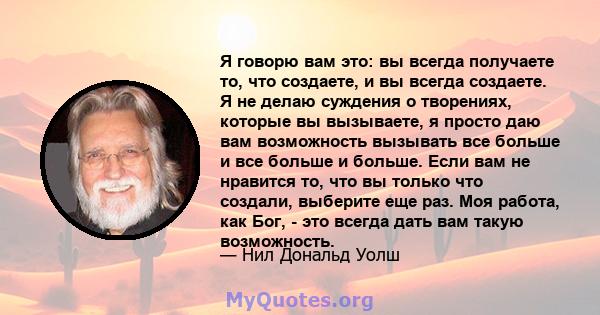 Я говорю вам это: вы всегда получаете то, что создаете, и вы всегда создаете. Я не делаю суждения о творениях, которые вы вызываете, я просто даю вам возможность вызывать все больше и все больше и больше. Если вам не нравится то, что вы только что создали, выберите еще раз. Моя работа, как Бог, - это всегда дать вам такую возможность.
— Нил Дональд Уолш

MyQuotes.org